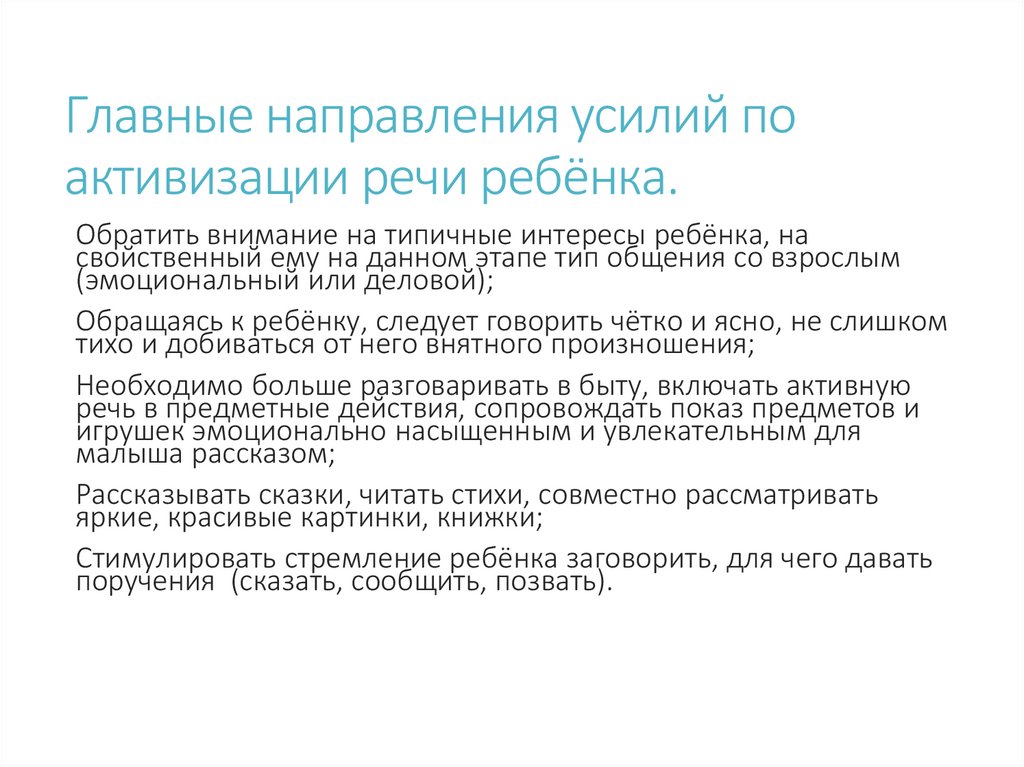 Главные направления усилий по активизации речи ребёнка.

Обратить внимание на типичные интересы ребёнка, на свойственный ему на данном этапе тип общения со взрослым (эмоциональный или деловой);

Обращаясь к ребёнку, следует говорить чётко и ясно, не слишком тихо и добиваться от него внятного произношения;

Необходимо больше разговаривать в быту, включать активную речь в предметные действия, сопровождать показ предметов и игрушек эмоционально насыщенным и увлекательным для малыша рассказом;

Рассказывать сказки, читать стихи, совместно рассматривать яркие, красивые картинки, книжки;

Стимулировать стремление ребёнка заговорить, для чего давать поручения (сказать, сообщить, позвать).